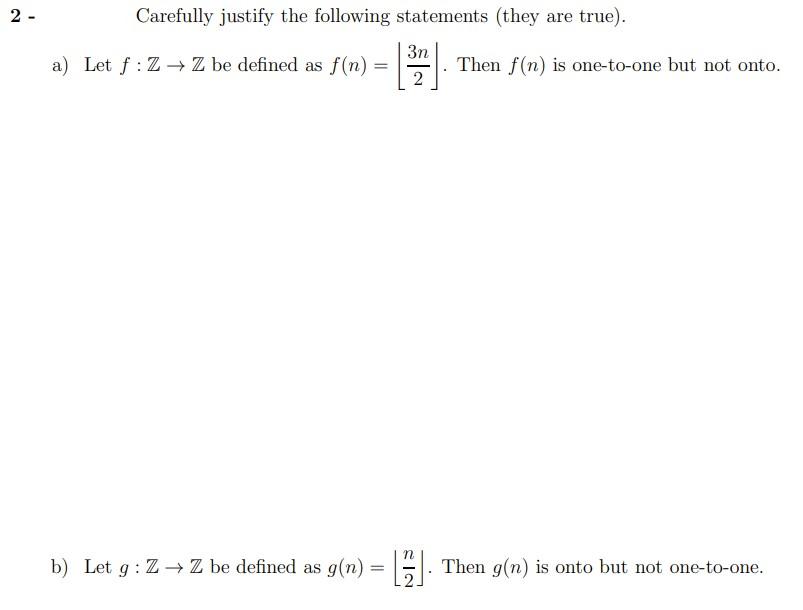 2 - Carefully justify the following statements (they are true).

a) Let $f : \mathbb{Z} \to \mathbb{Z}$ be defined as $f(n) = \left\lfloor \frac{3n}{2} \right\rfloor$. Then $f(n)$ is one-to-one but not onto.

b) Let $g : \mathbb{Z} \to \mathbb{Z}$ be defined as $g(n) = \left\lfloor \frac{n}{2} \right\rfloor$. Then $g(n)$ is onto but not one-to-one.